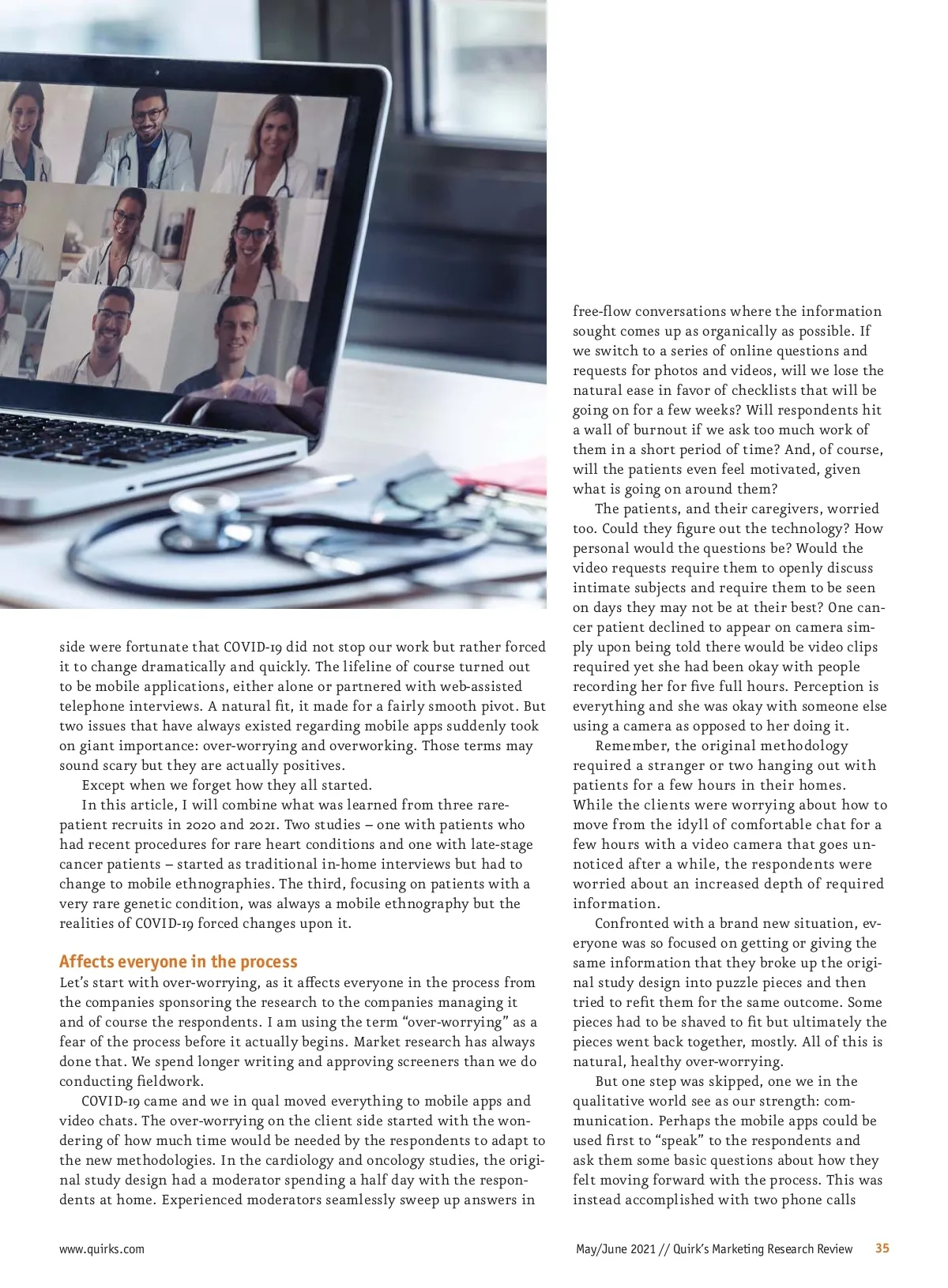 side were fortunate that COVID-19 did not stop our work but rather forced it to change dramatically and quickly. The lifeline of course turned out to be mobile applications, either alone or partnered with web-assisted telephone interviews. A natural fit, it made for a fairly smooth pivot. But two issues that have always existed regarding mobile apps suddenly took on giant importance: over-worrying and overworking. Those terms may sound scary but they are actually positives.

Except when we forget how they all started.

In this article, I will combine what was learned from three rare-patient recruits in 2020 and 2021. Two studies – one with patients who had recent procedures for rare heart conditions and one with late-stage cancer patients – started as traditional in-home interviews but had to change to mobile ethnographies. The third, focusing on patients with a very rare genetic condition, was always a mobile ethnography but the realities of COVID-19 forced changes upon it.

Affects everyone in the process

Let's start with over-worrying, as it affects everyone in the process from the companies sponsoring the research to the companies managing it and of course the respondents. I am using the term "over-worrying" as a fear of the process before it actually begins. Market research has always done that. We spend longer writing and approving screeners than we do conducting fieldwork.

COVID-19 came and we in qual moved everything to mobile apps and video chats. The over-worrying on the client side started with the wondering of how much time would be needed by the respondents to adapt to the new methodologies. In the cardiology and oncology studies, the original study design had a moderator spending a half day with the respondents at home. Experienced moderators seamlessly sweep up answers in free-flow conversations where the information sought comes up as organically as possible. If we switch to a series of online questions and requests for photos and videos, will we lose the natural ease in favor of checklists that will be going on for a few weeks? Will respondents hit a wall of burnout if we ask too much work of them in a short period of time? And, of course, will the patients even feel motivated, given what is going on around them?

The patients, and their caregivers, worried too. Could they figure out the technology? How personal would the questions be? Would the video requests require them to openly discuss intimate subjects and require them to be seen on days they may not be at their best? One cancer patient declined to appear on camera simply upon being told there would be video clips required yet she had been okay with people recording her for five full hours. Perception is everything and she was okay with someone else using a camera as opposed to her doing it.

Remember, the original methodology required a stranger or two hanging out with patients for a few hours in their homes. While the clients were worrying about how to move from the idyll of comfortable chat for a few hours with a video camera that goes unnoticed after a while, the respondents were worried about an increased depth of required information.

Confronted with a brand new situation, everyone was so focused on getting or giving the same information that they broke up the original study design into puzzle pieces and then tried to refit them for the same outcome. Some pieces had to be shaved to fit but ultimately the pieces went back together, mostly. All of this is natural, healthy over-worrying.

But one step was skipped, one we in the qualitative world see as our strength: communication. Perhaps the mobile apps could be used first to "speak" to the respondents and ask them some basic questions about how they felt moving forward with the process. This was instead accomplished with two phone calls

www.quirks.com May/June 2021 // Quirk's Marketing Research Review 35